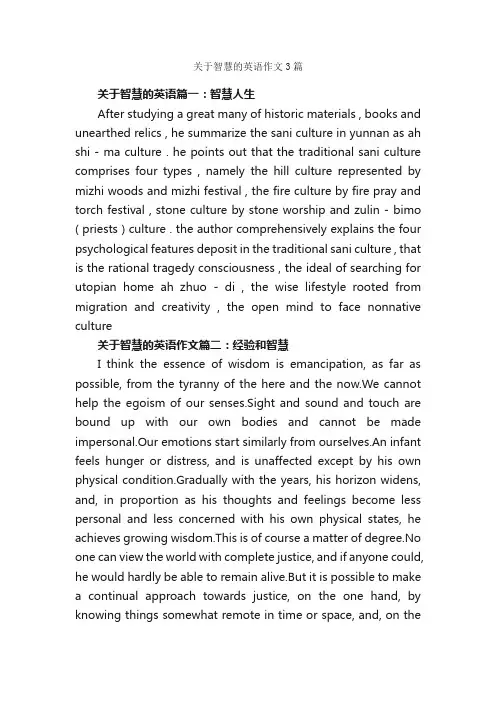 关于智慧的英语作文3篇

关于智慧的英语篇一：智慧人生

After studying a great many of historic materials , books and unearthed relics , he summarize the sani culture in yunnan as ah shi - ma culture . he points out that the traditional sani culture comprises four types , namely the hill culture represented by mizhi woods and mizhi festival , the fire culture by fire pray and torch festival , stone culture by stone worship and zulin - bimo ( priests ) culture . the author comprehensively explains the four psychological features deposit in the traditional sani culture , that is the rational tragedy consciousness , the ideal of searching for utopian home ah zhuo - di , the wise lifestyle rooted from migration and creativity , the open mind to face nonnative culture

关于智慧的英语作文篇二：经验和智慧

I think the essence of wisdom is emancipation, as far as possible, from the tyranny of the here and the now.We cannot help the egoism of our senses.Sight and sound and touch are bound up with our own bodies and cannot be made impersonal.Our emotions start similarly from ourselves.An infant feels hunger or distress, and is unaffected except by his own physical condition.Gradually with the years, his horizon widens, and, in proportion as his thoughts and feelings become less personal and less concerned with his own physical states, he achieves growing wisdom.This is of course a matter of degree.No one can view the world with complete justice, and if anyone could, he would hardly be able to remain alive.But it is possible to make a continual approach towards justice, on the one hand, by knowing things somewhat remote in time or space, and, on the